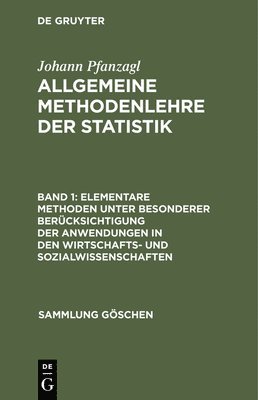 DE GRUYTER

Johann Pfanzagl

ALLGEMEINE METHODENLEHRE DER STATISTIK

BAND 1: ELEMENTARE METHODEN UNTER BESONDERER BERÜCKSICHTIGUNG DER ANWENDUNGEN IN DEN WIRTSCHAFTS- UND SOZIALWISSENSCHAFTEN

SAMMLUNG GÖSCHEN

DE
G